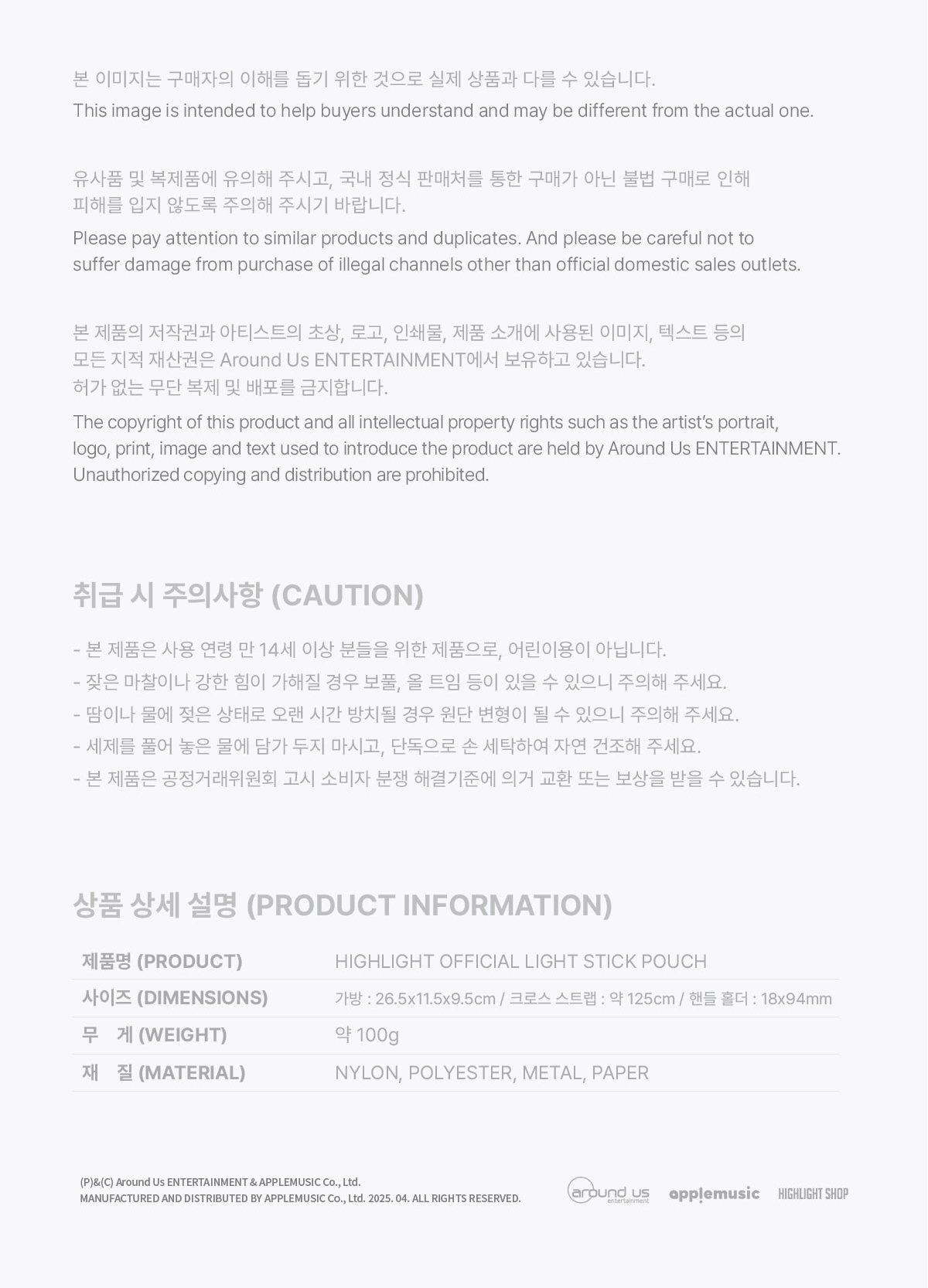 본 이미지는 구매자의 이해를 돕기 위한 것으로 실제 상품과 다를 수 있습니다.
This image is intended to help buyers understand and may be different from the actual one.

유사품 및 복제품에 유의해 주시고, 국내 정식 판매처를 통한 구매가 아닌 불법 구매로 인해 피해를 입지 않도록 주의해 주시기 바랍니다.
Please pay attention to similar products and duplicates. And please be careful not to suffer damage from purchase of illegal channels other than official domestic sales outlets.

본 제품의 저작권과 아티스트의 초상, 로고, 인쇄물, 제품 소개에 사용된 이미지, 텍스트 등의 모든 지적 재산권은 Around Us ENTERTAINMENT에서 보유하고 있습니다.
허가 없는 무단 복제 및 배포를 금지합니다.
The copyright of this product and all intellectual property rights such as the artist's portrait, logo, print, image and text used to introduce the product are held by Around Us ENTERTAINMENT. Unauthorized copying and distribution are prohibited.

취급 시 주의사항 (CAUTION)

- 본 제품은 사용 연령 만 14세 이상 분들을 위한 제품으로, 어린이용이 아닙니다.
- 잦은 마찰이나 강한 힘이 가해질 경우 보풀, 올 트임 등이 있을 수 있으니 주의해 주세요.
- 땀이나 물에 젖은 상태로 오랜 시간 방치될 경우 원단 변형이 될 수 있으니 주의해 주세요.
- 세제를 풀어 놓은 물에 담가 두지 마시고, 단독으로 손 세탁하여 자연 건조해 주세요.
- 본 제품은 공정거래위원회 고시 소비자 분쟁 해결기준에 의거 교환 또는 보상을 받을 수 있습니다.

상품 상세 설명 (PRODUCT INFORMATION)

| 제품명 (PRODUCT) | HIGHLIGHT OFFICIAL LIGHT STICK POUCH |
|---|---|
| 사이즈 (DIMENSIONS) | 가방 : 26.5x11.5x9.5cm / 크로스 스트랩 : 약 125cm / 핸들 홀더 : 18x94mm |
| 무 게 (WEIGHT) | 약 100g |
| 재 질 (MATERIAL) | NYLON, POLYESTER, METAL, PAPER |

(P)&(C) Around Us ENTERTAINMENT & APPLEMUSIC Co., Ltd.
MANUFACTURED AND DISTRIBUTED BY APPLEMUSIC Co., Ltd. 2025. 04. ALL RIGHTS RESERVED.

around us entertainment applemusic HIGHLIGHT SHOP